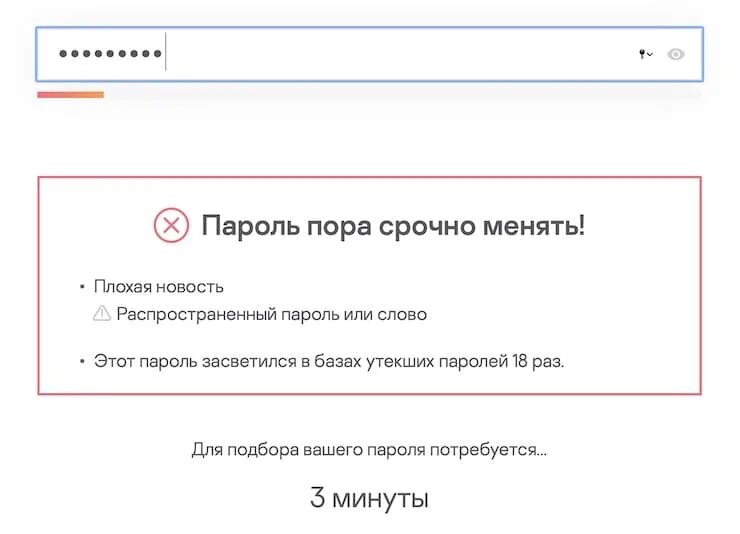 •••••••••

Пароль пора срочно менять!

• Плохая новость
Распространенный пароль или слово

• Этот пароль засветился в базах утекших паролей 18 раз.

Для подбора вашего пароля потребуется...

3 минуты